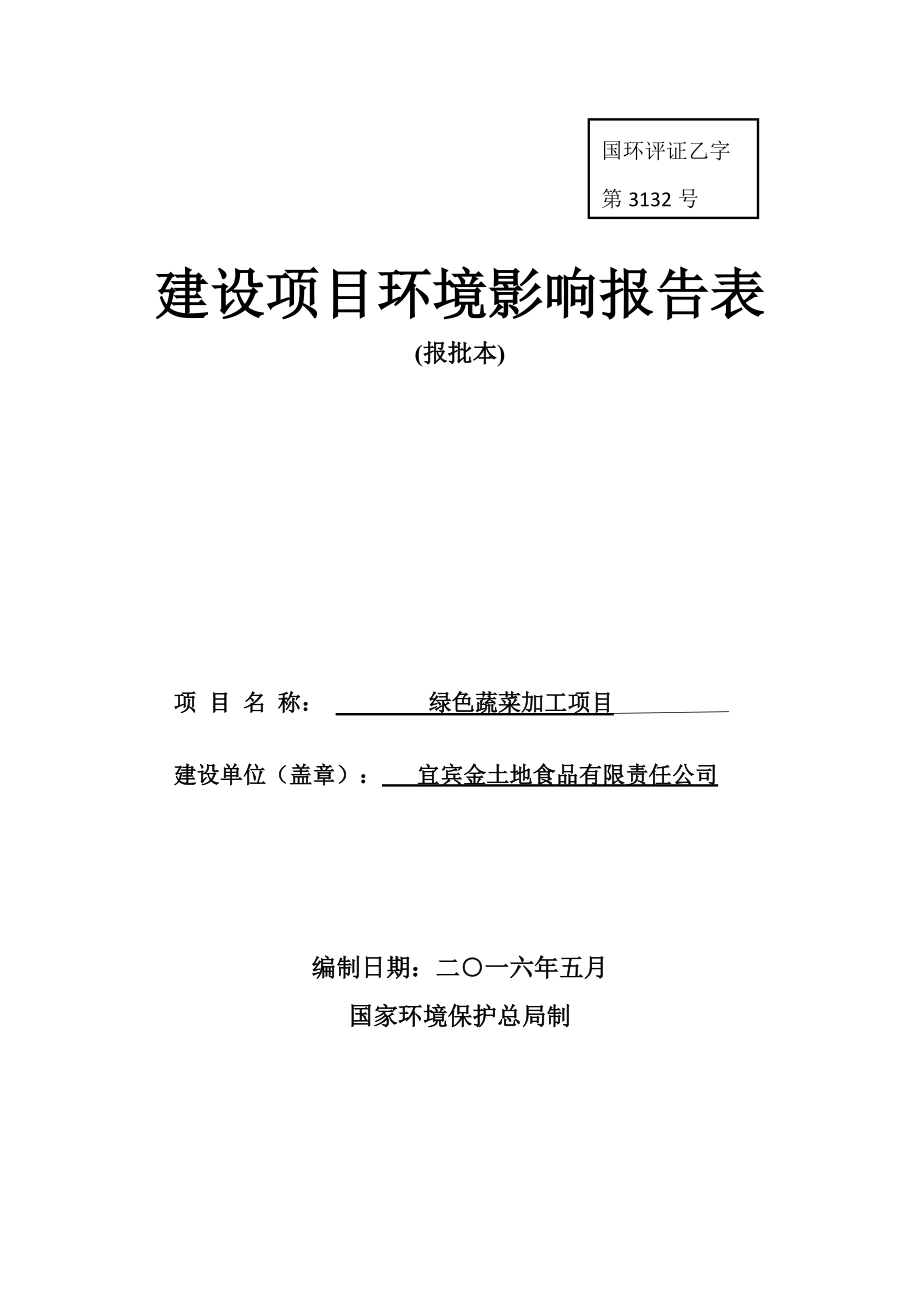 国环评证乙字
第 3132 号

建设项目环境影响报告表

(报批本)

项 目 名 称： 绿色蔬菜加工项目

建设单位（盖章）： 宜宾金土地食品有限责任公司

编制日期：二〇一六年五月

国家环境保护总局制